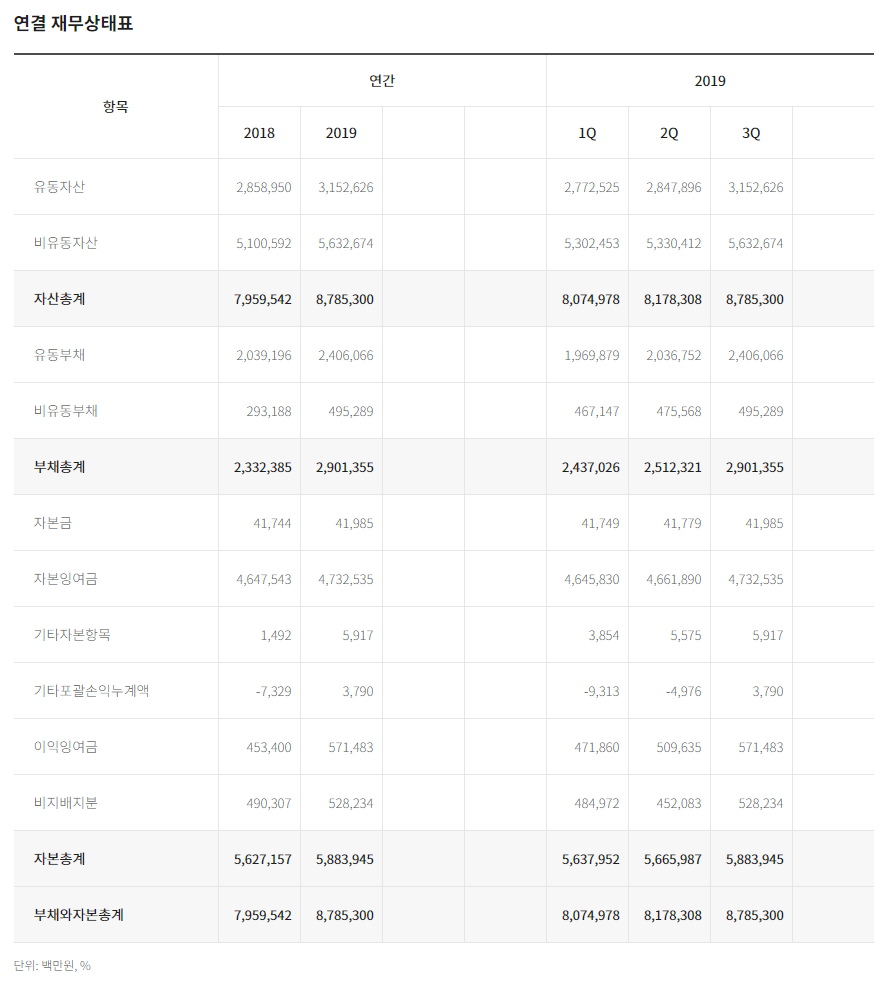 연결 재무상태표

| 항목 | 연간 | | | | 2019 | | | |
|---|---|---|---|---|---|---|---|---|
| | 2018 | 2019 | | | 1Q | 2Q | 3Q | |
| 유동자산 | 2,858,950 | 3,152,626 | | | 2,772,525 | 2,847,896 | 3,152,626 | |
| 비유동자산 | 5,100,592 | 5,632,674 | | | 5,302,453 | 5,330,412 | 5,632,674 | |
| 자산총계 | 7,959,542 | 8,785,300 | | | 8,074,978 | 8,178,308 | 8,785,300 | |
| 유동부채 | 2,039,196 | 2,406,066 | | | 1,969,879 | 2,036,752 | 2,406,066 | |
| 비유동부채 | 293,188 | 495,289 | | | 467,147 | 475,568 | 495,289 | |
| 부채총계 | 2,332,385 | 2,901,355 | | | 2,437,026 | 2,512,321 | 2,901,355 | |
| 자본금 | 41,744 | 41,985 | | | 41,749 | 41,779 | 41,985 | |
| 자본잉여금 | 4,647,543 | 4,732,535 | | | 4,645,830 | 4,661,890 | 4,732,535 | |
| 기타자본항목 | 1,492 | 5,917 | | | 3,854 | 5,575 | 5,917 | |
| 기타포괄손익누계액 | -7,329 | 3,790 | | | -9,313 | -4,976 | 3,790 | |
| 이익잉여금 | 453,400 | 571,483 | | | 471,860 | 509,635 | 571,483 | |
| 비지배지분 | 490,307 | 528,234 | | | 484,972 | 452,083 | 528,234 | |
| 자본총계 | 5,627,157 | 5,883,945 | | | 5,637,952 | 5,665,987 | 5,883,945 | |
| 부채와자본총계 | 7,959,542 | 8,785,300 | | | 8,074,978 | 8,178,308 | 8,785,300 | |

단위: 백만원, %